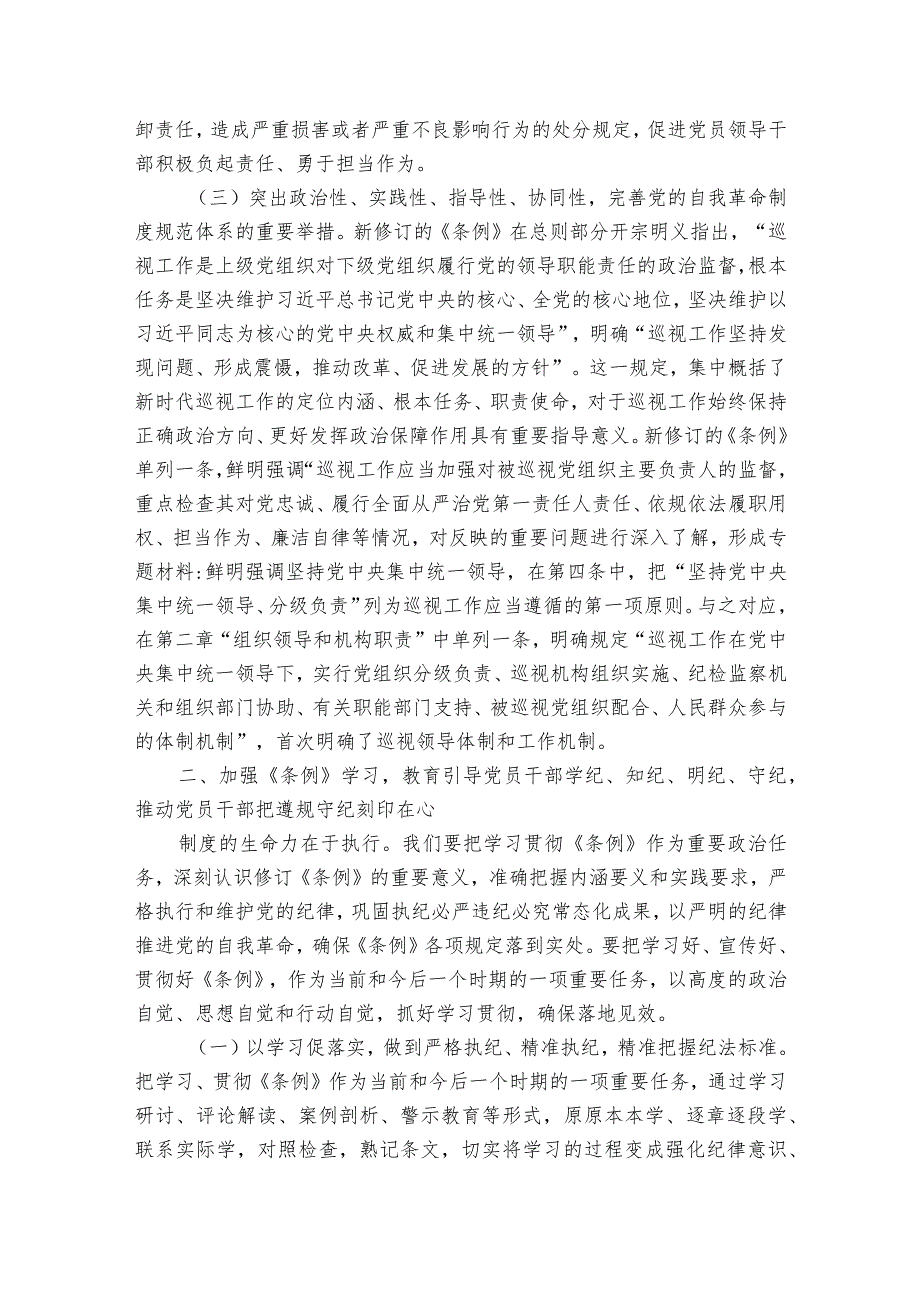 卸责任，造成严重损害或者严重不良影响行为的处分规定，促进党员领导干部积极负起责任、勇于担当作为。

（三）突出政治性、实践性、指导性、协同性，完善党的自我革命制度规范体系的重要举措。新修订的《条例》在总则部分开宗明义指出，“巡视工作是上级党组织对下级党组织履行党的领导职能责任的政治监督，根本任务是坚决维护习近平总书记党中央的核心、全党的核心地位，坚决维护以习近平同志为核心的党中央权威和集中统一领导”，明确“巡视工作坚持发现问题、形成震慑，推动改革、促进发展的方针”。这一规定，集中概括了新时代巡视工作的定位内涵、根本任务、职责使命，对于巡视工作始终保持正确政治方向、更好发挥政治保障作用具有重要指导意义。新修订的《条例》单列一条，鲜明强调“巡视工作应当加强对被巡视党组织主要负责人的监督，重点检查其对党忠诚、履行全面从严治党第一责任人责任、依规依法履职用权、担当作为、廉洁自律等情况，对反映的重要问题进行深入了解，形成专题材料:鲜明强调坚持党中央集中统一领导，在第四条中，把“坚持党中央集中统一领导、分级负责”列为巡视工作应当遵循的第一项原则。与之对应，在第二章“组织领导和机构职责”中单列一条，明确规定“巡视工作在党中央集中统一领导下，实行党组织分级负责、巡视机构组织实施、纪检监察机关和组织部门协助、有关职能部门支持、被巡视党组织配合、人民群众参与的体制机制”，首次明确了巡视领导体制和工作机制。

二、加强《条例》学习，教育引导党员干部学纪、知纪、明纪、守纪，推动党员干部把遵规守纪刻印在心

制度的生命力在于执行。我们要把学习贯彻《条例》作为重要政治任务，深刻认识修订《条例》的重要意义，准确把握内涵要义和实践要求，严格执行和维护党的纪律，巩固执纪必严违纪必究常态化成果，以严明的纪律推进党的自我革命，确保《条例》各项规定落到实处。要把学习好、宣传好、贯彻好《条例》，作为当前和今后一个时期的一项重要任务，以高度的政治自觉、思想自觉和行动自觉，抓好学习贯彻，确保落地见效。

（一）以学习促落实，做到严格执纪、精准执纪，精准把握纪法标准。把学习、贯彻《条例》作为当前和今后一个时期的一项重要任务，通过学习研讨、评论解读、案例剖析、警示教育等形式，原原本本学、逐章逐段学、联系实际学，对照检查，熟记条文，切实将学习的过程变成强化纪律意识、